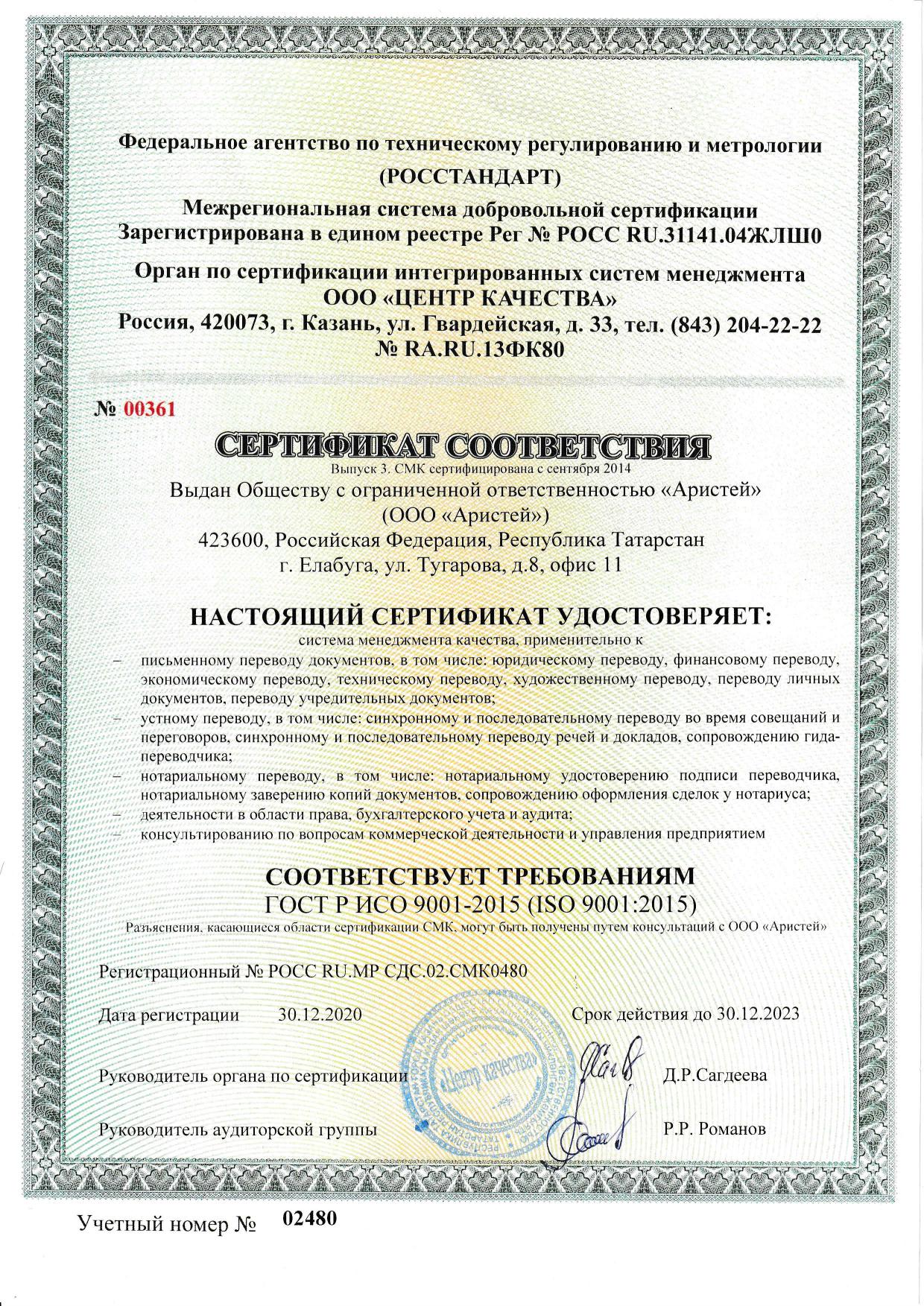 Федеральное агентство по техническому регулированию и метрологии
(РОССТАНДАРТ)
Межрегиональная система добровольной сертификации
Зарегистрирована в едином реестре Рег № РОСС RU.31141.04ЖЛШ0
Орган по сертификации интегрированных систем менеджмента
ООО «ЦЕНТР КАЧЕСТВА»
Россия, 420073, г. Казань, ул. Гвардейская, д. 33, тел. (843) 204-22-22
№ RA.RU.13ФК80

№ 00361

СЕРТИФИКАТ СООТВЕТСТВИЯ
Выпуск 3. СМК сертифицирована с сентября 2014
Выдан Обществу с ограниченной ответственностью «Аристей»
(ООО «Аристей»)
423600, Российская Федерация, Республика Татарстан
г. Елабуга, ул. Тугарова, д.8, офис 11

НАСТОЯЩИЙ СЕРТИФИКАТ УДОСТОВЕРЯЕТ:
система менеджмента качества, применительно к
– письменному переводу документов, в том числе: юридическому переводу, финансовому переводу, экономическому переводу, техническому переводу, художественному переводу, переводу личных документов, переводу учредительных документов;
– устному переводу, в том числе: синхронному и последовательному переводу во время совещаний и переговоров, синхронному и последовательному переводу речей и докладов, сопровождению гида-переводчика;
– нотариальному переводу, в том числе: нотариальному удостоверению подписи переводчика, нотариальному заверению копий документов, сопровождению оформления сделок у нотариуса;
– деятельности в области права, бухгалтерского учета и аудита;
– консультированию по вопросам коммерческой деятельности и управления предприятием

СООТВЕТСТВУЕТ ТРЕБОВАНИЯМ
ГОСТ Р ИСО 9001-2015 (ISO 9001:2015)
Разъяснения, касающиеся области сертификации СМК, могут быть получены путем консультаций с ООО «Аристей»

Регистрационный № РОСС RU.МР СДС.02.СМК0480

Дата регистрации 30.12.2020 Срок действия до 30.12.2023

Руководитель органа по сертификации «Центр качества» Д.Р.Сагдеева

Руководитель аудиторской группы Р.Р. Романов

Учетный номер № 02480